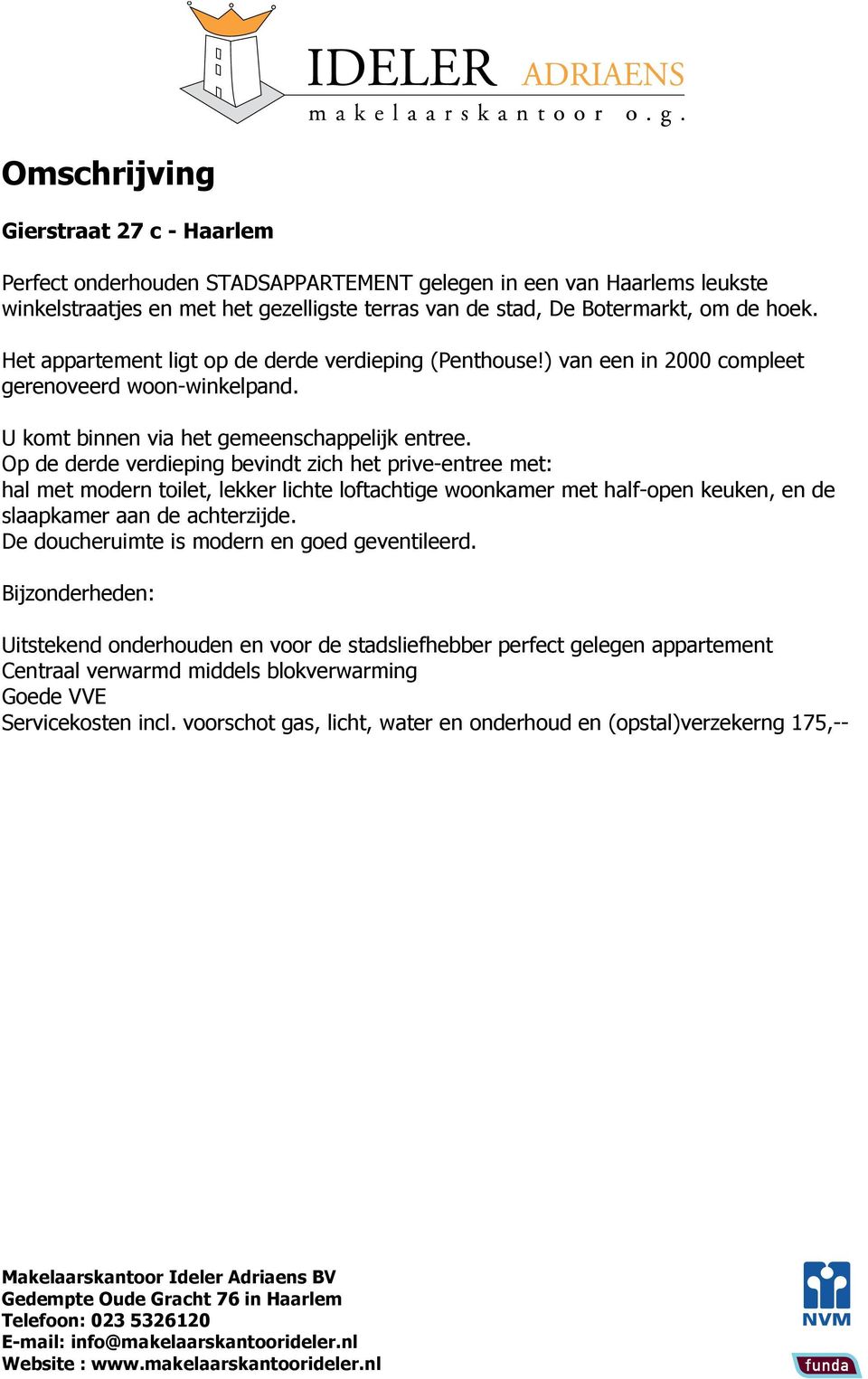 IDELER ADRIAENS
makelaarskantoor o.g.

Omschrijving

Gierstraat 27 c - Haarlem

Perfect onderhouden STADSAPPARTEMENT gelegen in een van Haarlems leukste winkelstraatjes en met het gezelligste terras van de stad, De Botermarkt, om de hoek.

Het appartement ligt op de derde verdieping (Penthouse!) van een in 2000 compleet gerenoveerd woon-winkelpand.

U komt binnen via het gemeenschappelijk entree.
Op de derde verdieping bevindt zich het prive-entree met:
hal met modern toilet, lekker lichte loftachtige woonkamer met half-open keuken, en de slaapkamer aan de achterzijde.
De doucheruimte is modern en goed geventileerd.

Bijzonderheden:

Uitstekend onderhouden en voor de stadsliefhebber perfect gelegen appartement
Centraal verwarmd middels blokverwarming
Goede VVE
Servicekosten incl. voorschot gas, licht, water en onderhoud en (opstal)verzekerng 175,--

Makelaarskantoor Ideler Adriaens BV
Gedempte Oude Gracht 76 in Haarlem
Telefoon: 023 5326120
E-mail: info@makelaarskantoorideler.nl
Website : www.makelaarskantoorideler.nl

NVM

funda